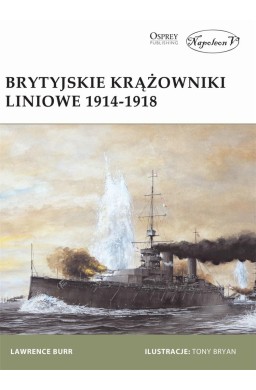 OSPREY PUBLISHING

Napoleon V

BRYTYJSKIE KRĄŻOWNIKI LINIOWE 1914-1918

LAWRENCE BURR

ILUSTRACJE: TONY BRYAN